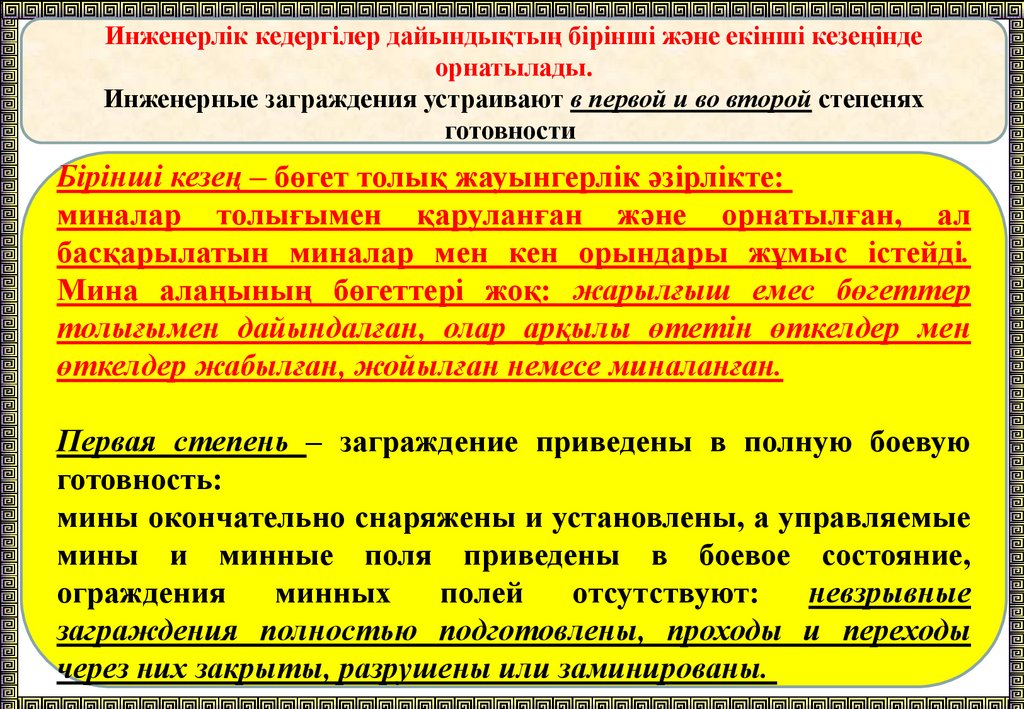 Инженерлік кедергілер дайындықтың бірінші және екінші кезеңінде орнатылады.
Инженерные заграждения устраивают в первой и во второй степенях готовности

Бірінші кезең – бөгет толық жауынгерлік әзірлікте:
миналар толығымен қаруланған және орнатылған, ал басқарылатын миналар мен кен орындары жұмыс істейді. Мина алаңының бөгеттері жоқ: жарылғыш емес бөгеттер толығымен дайындалған, олар арқылы өтетін өткелдер мен өткелдер жабылған, жойылған немесе миналанған.

Первая степень – заграждение приведены в полную боевую готовность:
мины окончательно снаряжены и установлены, а управляемые мины и минные поля приведены в боевое состояние, ограждения минных полей отсутствуют: невзрывные заграждения полностью подготовлены, проходы и переходы через них закрыты, разрушены или заминированы.